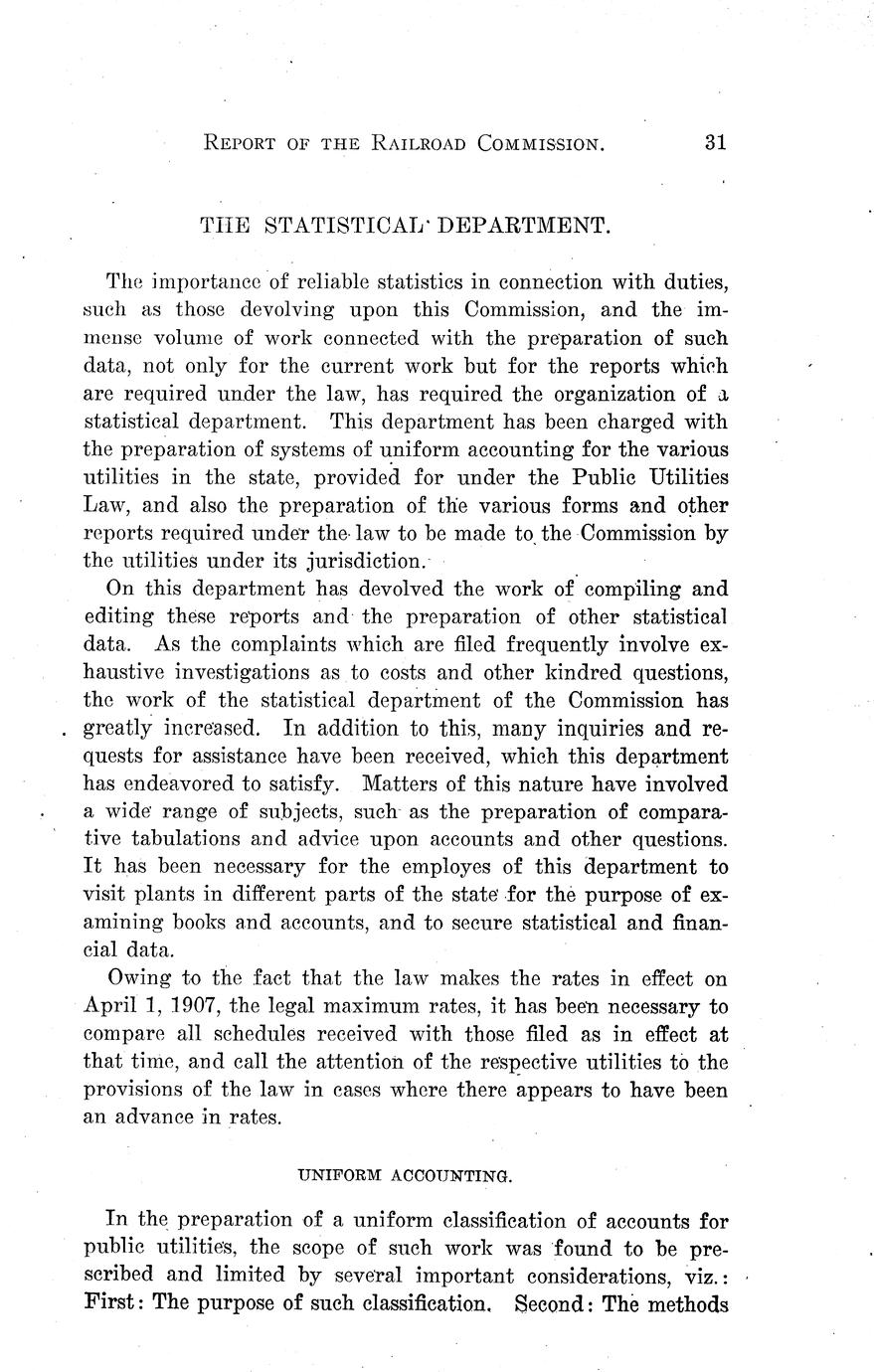 REPORT OF THE RAILROAD COMMISSION. 31

THE STATISTICAL DEPARTMENT.

The importance of reliable statistics in connection with duties, such as those devolving upon this Commission, and the immense volume of work connected with the preparation of such data, not only for the current work but for the reports which are required under the law, has required the organization of a statistical department. This department has been charged with the preparation of systems of uniform accounting for the various utilities in the state, provided for under the Public Utilities Law, and also the preparation of the various forms and other reports required under the law to be made to the Commission by the utilities under its jurisdiction.

On this department has devolved the work of compiling and editing these reports and the preparation of other statistical data. As the complaints which are filed frequently involve exhaustive investigations as to costs and other kindred questions, the work of the statistical department of the Commission has greatly increased. In addition to this, many inquiries and requests for assistance have been received, which this department has endeavored to satisfy. Matters of this nature have involved a wide range of subjects, such as the preparation of comparative tabulations and advice upon accounts and other questions. It has been necessary for the employes of this department to visit plants in different parts of the state for the purpose of examining books and accounts, and to secure statistical and financial data.

Owing to the fact that the law makes the rates in effect on April 1, 1907, the legal maximum rates, it has been necessary to compare all schedules received with those filed as in effect at that time, and call the attention of the respective utilities to the provisions of the law in cases where there appears to have been an advance in rates.

UNIFORM ACCOUNTING.

In the preparation of a uniform classification of accounts for public utilities, the scope of such work was found to be prescribed and limited by several important considerations, viz.: First: The purpose of such classification. Second: The methods